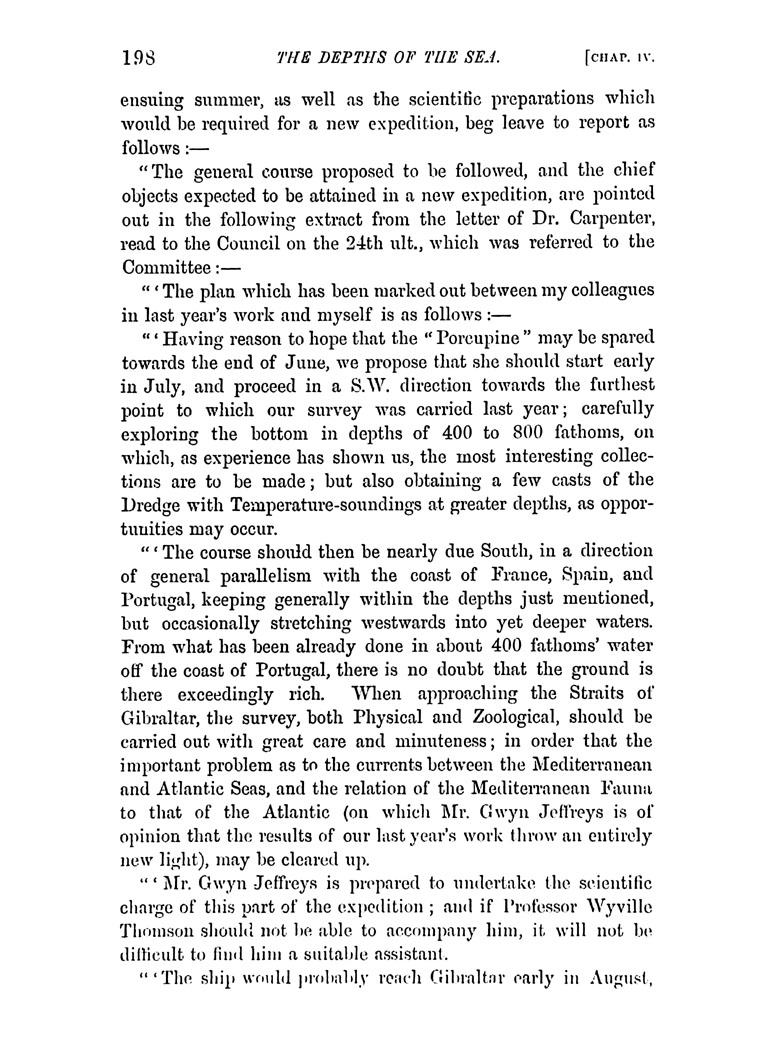 198 THE DEPTHS OF THE SEA. [CHAP. IV.

ensuing summer, as well as the scientific preparations which would be required for a new expedition, beg leave to report as follows:—

"The general course proposed to be followed, and the chief objects expected to be attained in a new expedition, are pointed out in the following extract from the letter of Dr. Carpenter, read to the Council on the 24th ult., which was referred to the Committee:—

"'The plan which has been marked out between my colleagues in last year's work and myself is as follows:—

"'Having reason to hope that the "Porcupine" may be spared towards the end of June, we propose that she should start early in July, and proceed in a S.W. direction towards the furthest point to which our survey was carried last year; carefully exploring the bottom in depths of 400 to 800 fathoms, on which, as experience has shown us, the most interesting collections are to be made; but also obtaining a few casts of the Dredge with Temperature-soundings at greater depths, as opportunities may occur.

"'The course should then be nearly due South, in a direction of general parallelism with the coast of France, Spain, and Portugal, keeping generally within the depths just mentioned, but occasionally stretching westwards into yet deeper waters. From what has been already done in about 400 fathoms' water off the coast of Portugal, there is no doubt that the ground is there exceedingly rich. When approaching the Straits of Gibraltar, the survey, both Physical and Zoological, should be carried out with great care and minuteness; in order that the important problem as to the currents between the Mediterranean and Atlantic Seas, and the relation of the Mediterranean Fauna to that of the Atlantic (on which Mr. Gwyn Jeffreys is of opinion that the results of our last year's work throw an entirely new light), may be cleared up.

"'Mr. Gwyn Jeffreys is prepared to undertake the scientific charge of this part of the expedition; and if Professor Wyville Thomson should not be able to accompany him, it will not be difficult to find him a suitable assistant.

"'The ship would probably reach Gibraltar early in August,